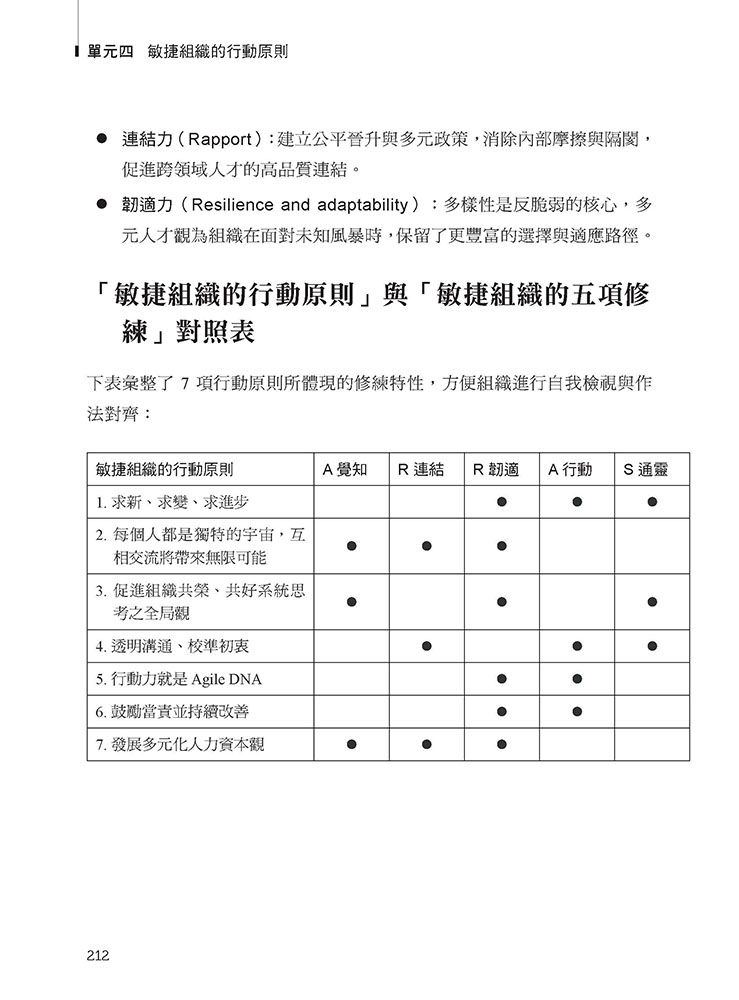 單元四　敏捷組織的行動原則

● 連結力（Rapport）：建立公平晉升與多元政策，消除內部摩擦與隔閡，促進跨領域人才的高品質連結。

● 韌適力（Resilience and adaptability）：多樣性是反脆弱的核心，多元人才觀為組織在面對未知風暴時，保留了更豐富的選擇與適應路徑。

「敏捷組織的行動原則」與「敏捷組織的五項修練」對照表

下表彙整了 7 項行動原則所體現的修練特性，方便組織進行自我檢視與作法對齊：

| 敏捷組織的行動原則 | A 覺知 | R 連結 | R 韌適 | A 行動 | S 通靈 |
|---|---|---|---|---|---|
| 1. 求新、求變、求進步 | | | ● | ● | ● |
| 2. 每個人都是獨特的宇宙，互相交流將帶來無限可能 | ● | ● | ● | | |
| 3. 促進組織共榮、共好系統思考之全局觀 | ● | | ● | | ● |
| 4. 透明溝通、校準初衷 | | ● | | ● | ● |
| 5. 行動力就是 Agile DNA | | | ● | ● | |
| 6. 鼓勵當責並持續改善 | | | ● | ● | |
| 7. 發展多元化人力資本觀 | ● | ● | ● | | |

212